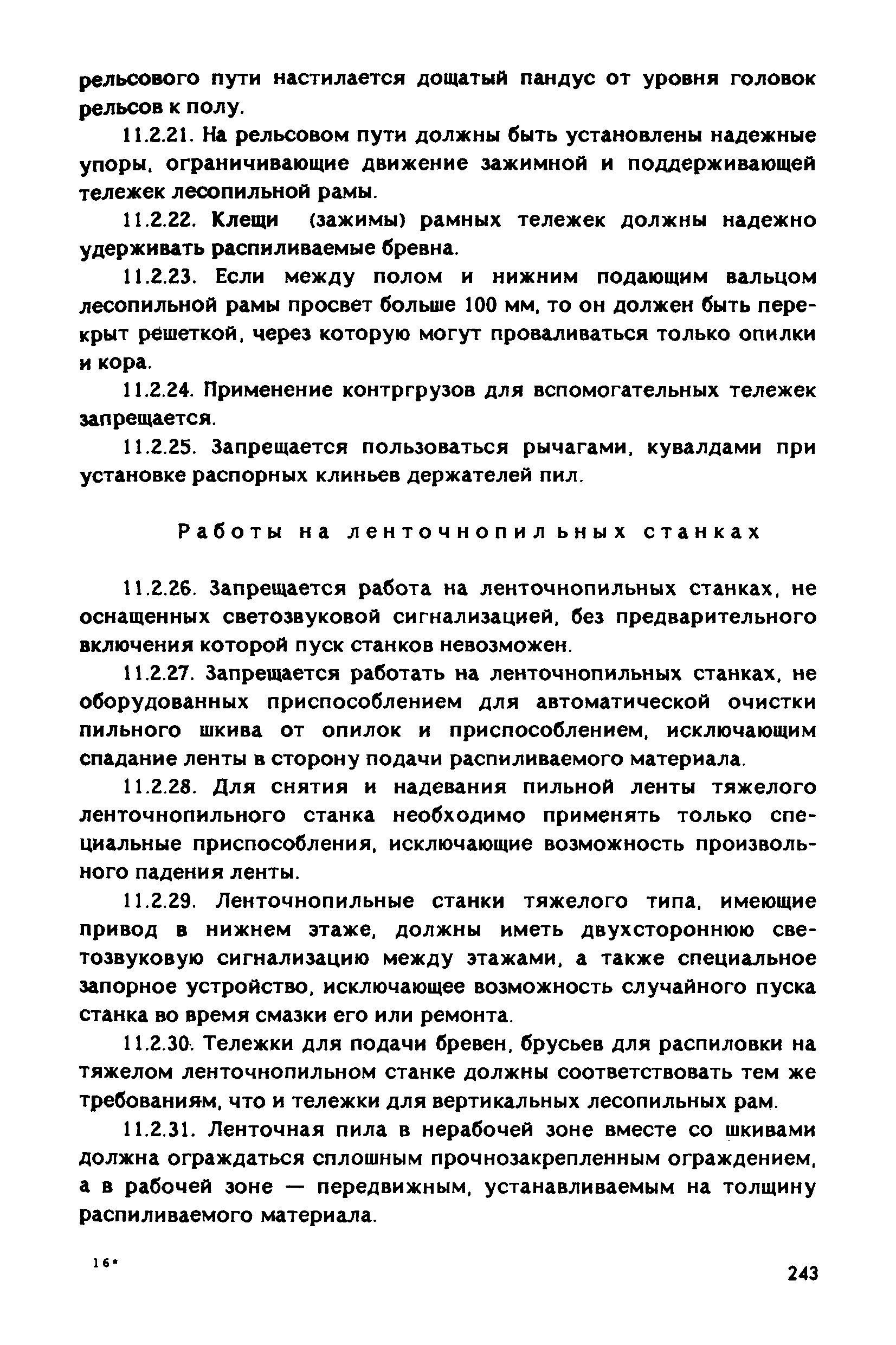 рельсового пути настилается дощатый пандус от уровня головок рельсов к полу.

11.2.21. На рельсовом пути должны быть установлены надежные упоры, ограничивающие движение зажимной и поддерживающей тележек лесопильной рамы.

11.2.22. Клещи (зажимы) рамных тележек должны надежно удерживать распиливаемые бревна.

11.2.23. Если между полом и нижним подающим вальцом лесопильной рамы просвет больше 100 мм, то он должен быть перекрыт решеткой, через которую могут проваливаться только опилки и кора.

11.2.24. Применение контргрузов для вспомогательных тележек запрещается.

11.2.25. Запрещается пользоваться рычагами, кувалдами при установке распорных клиньев держателей пил.

Работы на ленточнопильных станках

11.2.26. Запрещается работа на ленточнопильных станках, не оснащенных светозвуковой сигнализацией, без предварительного включения которой пуск станков невозможен.

11.2.27. Запрещается работать на ленточнопильных станках, не оборудованных приспособлением для автоматической очистки пильного шкива от опилок и приспособлением, исключающим спадание ленты в сторону подачи распиливаемого материала.

11.2.28. Для снятия и надевания пильной ленты тяжелого ленточнопильного станка необходимо применять только специальные приспособления, исключающие возможность произвольного падения ленты.

11.2.29. Ленточнопильные станки тяжелого типа, имеющие привод в нижнем этаже, должны иметь двухстороннюю светозвуковую сигнализацию между этажами, а также специальное запорное устройство, исключающее возможность случайного пуска станка во время смазки его или ремонта.

11.2.30. Тележки для подачи бревен, брусьев для распиловки на тяжелом ленточнопильном станке должны соответствовать тем же требованиям, что и тележки для вертикальных лесопильных рам.

11.2.31. Ленточная пила в нерабочей зоне вместе со шкивами должна ограждаться сплошным прочнозакрепленным ограждением, а в рабочей зоне — передвижным, устанавливаемым на толщину распиливаемого материала.

16*

243